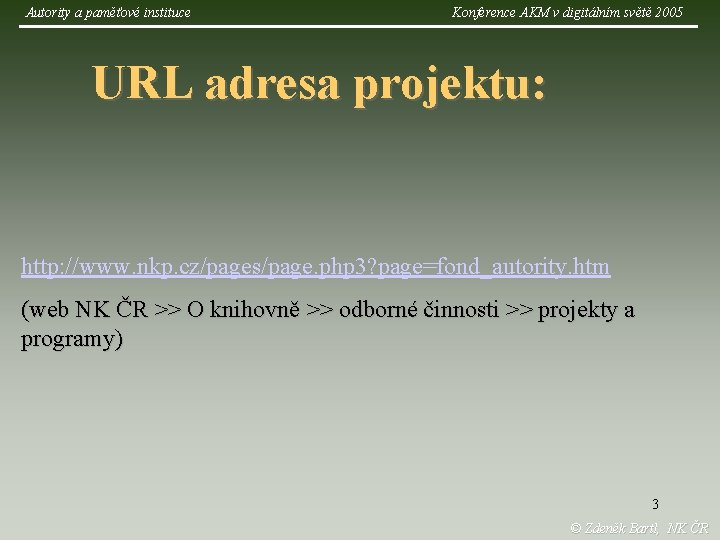 Autority a paměťové instituce

Konference AKM v digitálním světě 2005

URL adresa projektu:

http://www.nkp.cz/pages/page.php3?page=fond_autority.htm

(web NK ČR >> O knihovně >> odborné činnosti >> projekty a programy)

3

© Zdeněk Bartl, NK ČR